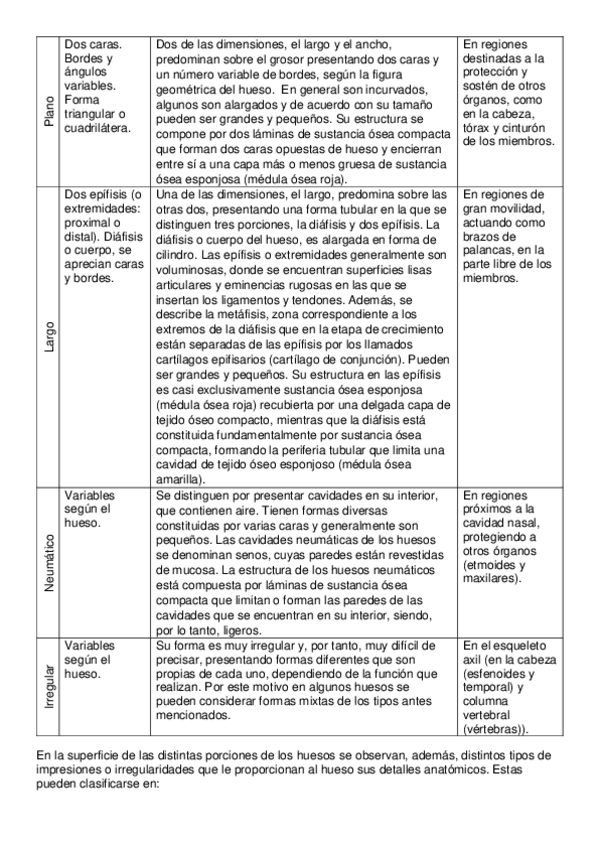 | Plano | Dos caras. Bordes y ángulos variables. Forma triangular o cuadrilátera. | Dos de las dimensiones, el largo y el ancho, predominan sobre el grosor presentando dos caras y un número variable de bordes, según la figura geométrica del hueso. En general son incurvados, algunos son alargados y de acuerdo con su tamaño pueden ser grandes y pequeños. Su estructura se compone por dos láminas de sustancia ósea compacta que forman dos caras opuestas de hueso y encierran entre sí a una capa más o menos gruesa de sustancia ósea esponjosa (médula ósea roja). | En regiones destinadas a la protección y sostén de otros órganos, como en la cabeza, tórax y cinturón de los miembros. |
|---|---|---|---|
| Largo | Dos epífisis (o extremidades: proximal o distal). Diáfisis o cuerpo, se aprecian caras y bordes. | Una de las dimensiones, el largo, predomina sobre las otras dos, presentando una forma tubular en la que se distinguen tres porciones, la diáfisis y dos epífisis. La diáfisis o cuerpo del hueso, es alargada en forma de cilindro. Las epífisis o extremidades generalmente son voluminosas, donde se encuentran superficies lisas articulares y eminencias rugosas en las que se insertan los ligamentos y tendones. Además, se describe la metáfisis, zona correspondiente a los extremos de la diáfisis que en la etapa de crecimiento están separadas de las epífisis por los llamados cartílagos epifisarios (cartílago de conjunción). Pueden ser grandes y pequeños. Su estructura en las epífisis es casi exclusivamente sustancia ósea esponjosa (médula ósea roja) recubierta por una delgada capa de tejido óseo compacto, mientras que la diáfisis está constituida fundamentalmente por sustancia ósea compacta, formando la periferia tubular que limita una cavidad de tejido óseo esponjoso (médula ósea amarilla). | En regiones de gran movilidad, actuando como brazos de palancas, en la parte libre de los miembros. |
| Neumático | Variables según el hueso. | Se distinguen por presentar cavidades en su interior, que contienen aire. Tienen formas diversas constituidas por varias caras y generalmente son pequeños. Las cavidades neumáticas de los huesos se denominan senos, cuyas paredes están revestidas de mucosa. La estructura de los huesos neumáticos está compuesta por láminas de sustancia ósea compacta que limitan o forman las paredes de las cavidades que se encuentran en su interior, siendo, por lo tanto, ligeros. | En regiones próximos a la cavidad nasal, protegiendo a otros órganos (etmoides y maxilares). |
| Irregular | Variables según el hueso. | Su forma es muy irregular y, por tanto, muy difícil de precisar, presentando formas diferentes que son propias de cada uno, dependiendo de la función que realizan. Por este motivo en algunos huesos se pueden considerar formas mixtas de los tipos antes mencionados. | En el esqueleto axil (en la cabeza (esfenoides y temporal) y columna vertebral (vértebras)). |

En la superficie de las distintas porciones de los huesos se observan, además, distintos tipos de impresiones o irregularidades que le proporcionan al hueso sus detalles anatómicos. Estas pueden clasificarse en: